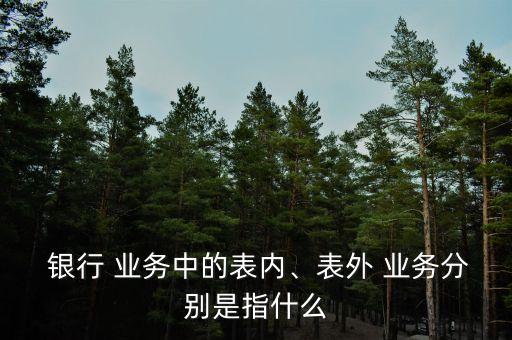 银行 业务中的表内、表外 业务分别是指什么